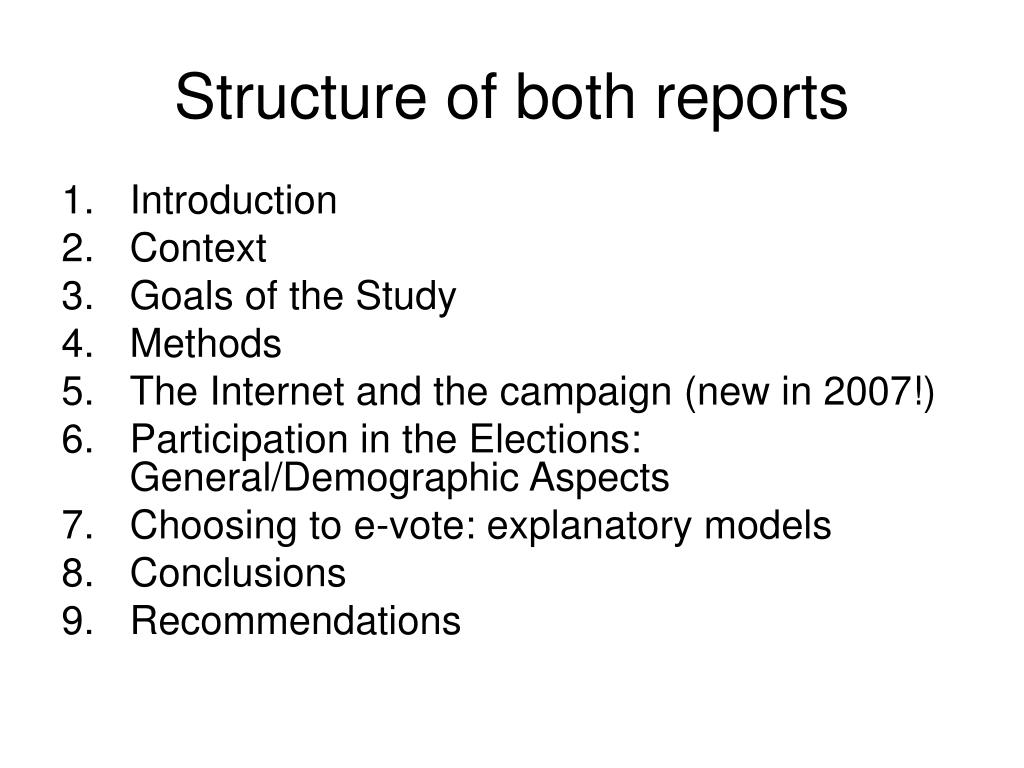 Structure of both reports

1. Introduction
2. Context
3. Goals of the Study
4. Methods
5. The Internet and the campaign (new in 2007!)
6. Participation in the Elections: General/Demographic Aspects
7. Choosing to e-vote: explanatory models
8. Conclusions
9. Recommendations